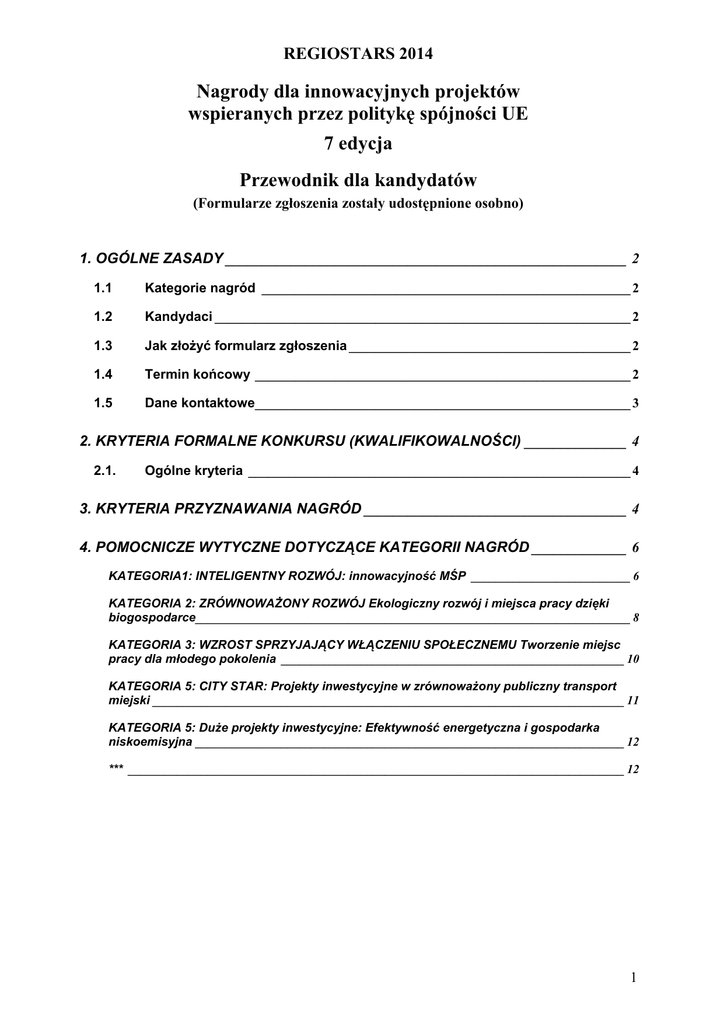 REGIOSTARS 2014

Nagrody dla innowacyjnych projektów wspieranych przez politykę spójności UE
7 edycja

Przewodnik dla kandydatów
(Formularze zgłoszenia zostały udostępnione osobno)

1. OGÓLNE ZASADY 2

1.1 Kategorie nagród 2

1.2 Kandydaci 2

1.3 Jak złożyć formularz zgłoszenia 2

1.4 Termin końcowy 2

1.5 Dane kontaktowe 3

2. KRYTERIA FORMALNE KONKURSU (KWALIFIKOWALNOŚCI) 4

2.1. Ogólne kryteria 4

3. KRYTERIA PRZYZNAWANIA NAGRÓD 4

4. POMOCNICZE WYTYCZNE DOTYCZĄCE KATEGORII NAGRÓD 6

KATEGORIA1: INTELIGENTNY ROZWÓJ: innowacyjność MŚP 6

KATEGORIA 2: ZRÓWNOWAŻONY ROZWÓJ Ekologiczny rozwój i miejsca pracy dzięki biogospodarce 8

KATEGORIA 3: WZROST SPRZYJAJĄCY WŁĄCZENIU SPOŁECZNEMU Tworzenie miejsc pracy dla młodego pokolenia 10

KATEGORIA 5: CITY STAR: Projekty inwestycyjne w zrównoważony publiczny transport miejski 11

KATEGORIA 5: Duże projekty inwestycyjne: Efektywność energetyczna i gospodarka niskoemisyjna 12

*** 12

1